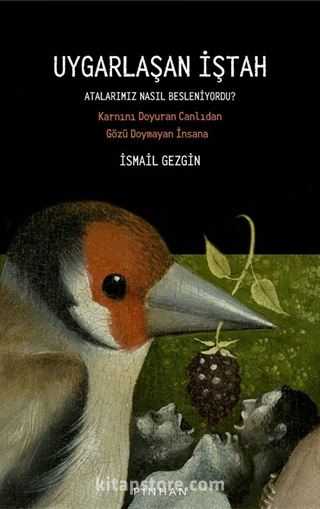 UYGARLAŞAN İŞTAH

ATALARIMIZ NASIL BESLENİYORDU?

Karnını Doyuran Canlıdan
Gözü Doymayan İnsana

İSMAİL GEZGİN

kitapstore.com

PINHAN